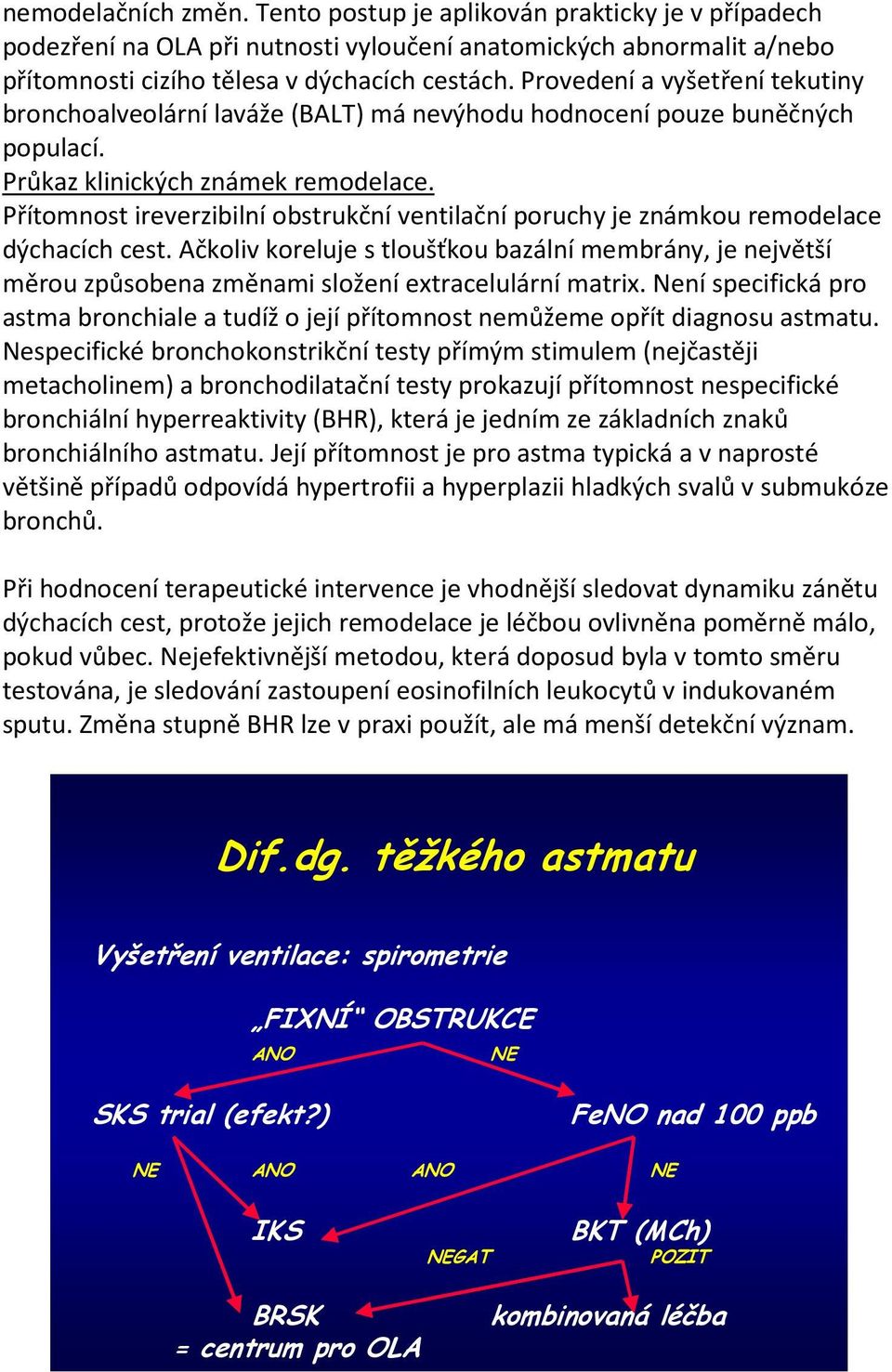 nemodelačních změn. Tento postup je aplikován prakticky je v případech podezření na OLA při nutnosti vyloučení anatomických abnormalit a/nebo přítomnosti cizího tělesa v dýchacích cestách. Provedení a vyšetření tekutiny bronchoalveolární laváže (BALT) má nevýhodu hodnocení pouze buněčných populací.
Průkaz klinických známek remodelace.
Přítomnost ireverzibilní obstrukční ventilační poruchy je známkou remodelace dýchacích cest. Ačkoliv koreluje s tloušťkou bazální membrány, je největší měrou způsobena změnami složení extracelulární matrix. Není specifická pro astma bronchiale a tudíž o její přítomnost nemůžeme opřít diagnosu astmatu. Nespecifické bronchokonstrikční testy přímým stimulem (nejčastěji metacholinem) a bronchodilatační testy prokazují přítomnost nespecifické bronchiální hyperreaktivity (BHR), která je jedním ze základních znaků bronchiálního astmatu. Její přítomnost je pro astma typická a v naprosté většině případů odpovídá hypertrofii a hyperplazii hladkých svalů v submukóze bronchů.

Při hodnocení terapeutické intervence je vhodnější sledovat dynamiku zánětu dýchacích cest, protože jejich remodelace je léčbou ovlivněna poměrně málo, pokud vůbec. Nejefektivnější metodou, která doposud byla v tomto směru testována, je sledování zastoupení eosinofilních leukocytů v indukovaném sputu. Změna stupně BHR lze v praxi použít, ale má menší detekční význam.

Dif.dg. těžkého astmatu

Vyšetření ventilace: spirometrie

„FIXNÍ" OBSTRUKCE
ANO
NE
SKS trial (efekt?)
FeNO nad 100 ppb
NE
ANO
ANO
NE
IKS
BKT (MCh)
NEGAT
POZIT
BRSK
= centrum pro OLA
kombinovaná léčba